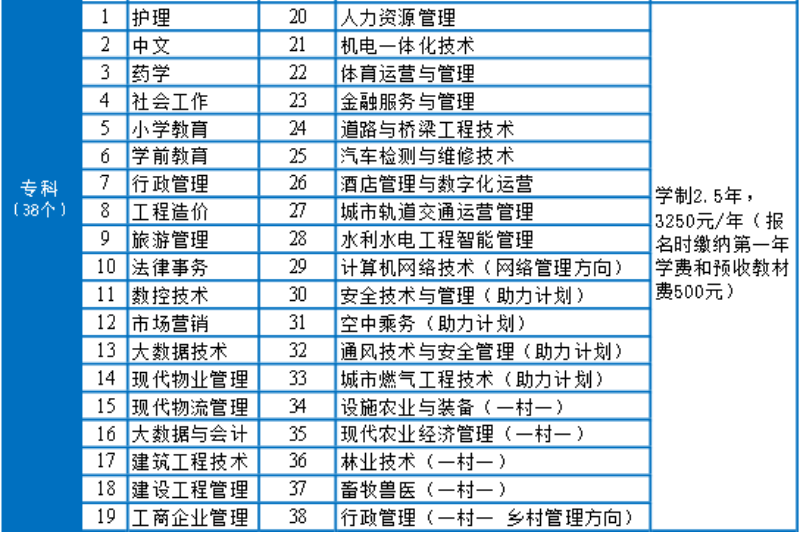 | 专科（38个） | 1 | 护理 | 20 | 人力资源管理 | 学制2.5年，3250元/年（报名时缴纳第一年学费和预收教材费500元） |
|---|---|---|---|---|---|
| | 2 | 中文 | 21 | 机电一体化技术 | |
| | 3 | 药学 | 22 | 体育运营与管理 | |
| | 4 | 社会工作 | 23 | 金融服务与管理 | |
| | 5 | 小学教育 | 24 | 道路与桥梁工程技术 | |
| | 6 | 学前教育 | 25 | 汽车检测与维修技术 | |
| | 7 | 行政管理 | 26 | 酒店管理与数字化运营 | |
| | 8 | 工程造价 | 27 | 城市轨道交通运营管理 | |
| | 9 | 旅游管理 | 28 | 水利水电工程智能管理 | |
| | 10 | 法律事务 | 29 | 计算机网络技术（网络管理方向） | |
| | 11 | 数控技术 | 30 | 安全技术与管理（助力计划） | |
| | 12 | 市场营销 | 31 | 空中乘务（助力计划） | |
| | 13 | 大数据技术 | 32 | 通风技术与安全管理（助力计划） | |
| | 14 | 现代物业管理 | 33 | 城市燃气工程技术（助力计划） | |
| | 15 | 现代物流管理 | 34 | 设施农业与装备（一村一） | |
| | 16 | 大数据与会计 | 35 | 现代农业经济管理（一村一） | |
| | 17 | 建筑工程技术 | 36 | 林业技术（一村一） | |
| | 18 | 建设工程管理 | 37 | 畜牧兽医（一村一） | |
| | 19 | 工商企业管理 | 38 | 行政管理（一村一 乡村管理方向） | |